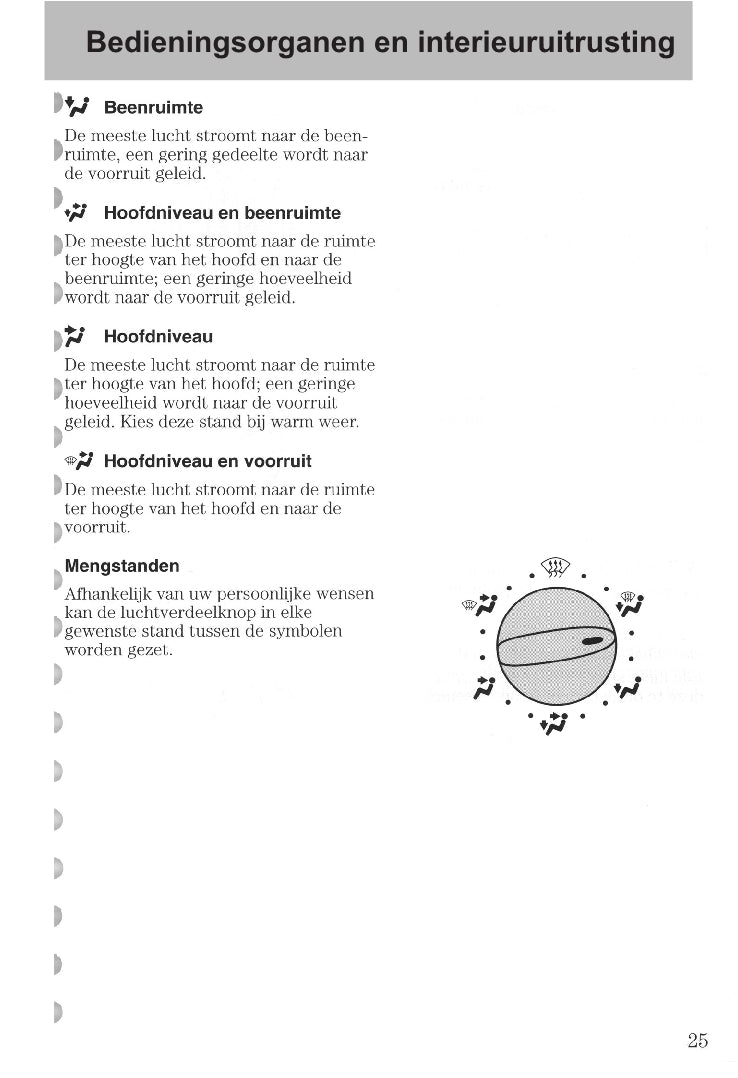 Bedieningsorganen en interieuruitrusting

Beenruimte

De meeste lucht stroomt naar de beenruimte, een gering gedeelte wordt naar de voorruit geleid.

Hoofdniveau en beenruimte

De meeste lucht stroomt naar de ruimte ter hoogte van het hoofd en naar de beenruimte; een geringe hoeveelheid wordt naar de voorruit geleid.

Hoofdniveau

De meeste lucht stroomt naar de ruimte ter hoogte van het hoofd; een geringe hoeveelheid wordt naar de voorruit geleid. Kies deze stand bij warm weer.

Hoofdniveau en voorruit

De meeste lucht stroomt naar de ruimte ter hoogte van het hoofd en naar de voorruit.

Mengstanden

Afhankelijk van uw persoonlijke wensen kan de luchtverdeelknop in elke gewenste stand tussen de symbolen worden gezet.

25